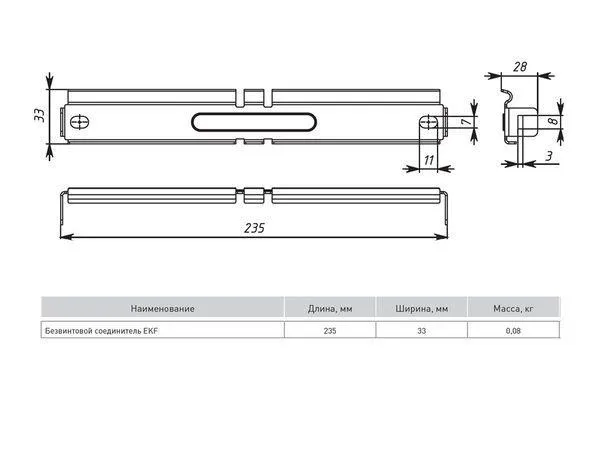 33

7

11

28

8

3

235

| Наименование | Длина, мм | Ширина, мм | Масса, кг |
|---|---|---|---|
| Безвинтовой соединитель EKF | 235 | 33 | 0,08 |